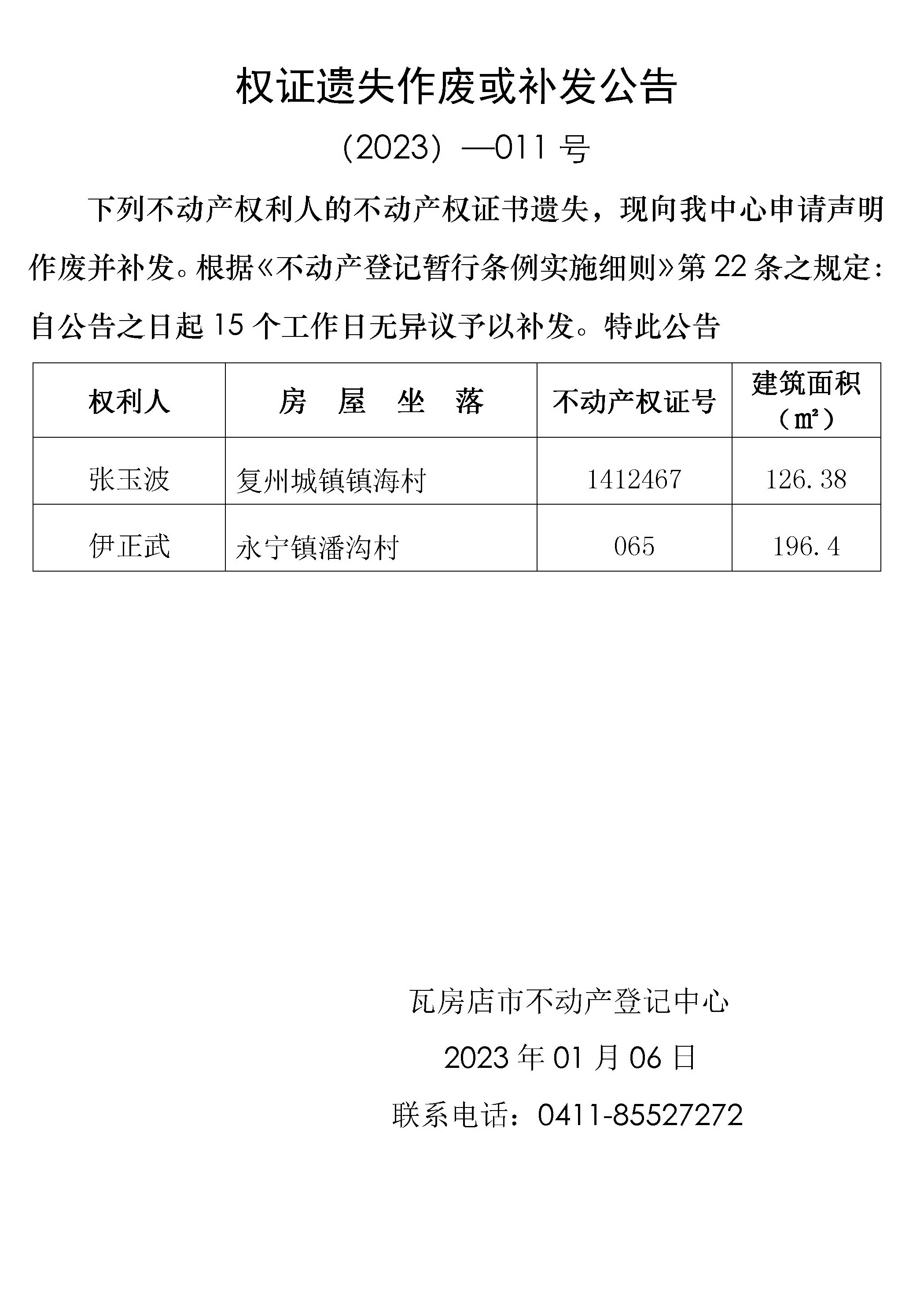 权证遗失作废或补发公告

（2023）—011 号

下列不动产权利人的不动产权证书遗失，现向我中心申请声明作废并补发。根据《不动产登记暂行条例实施细则》第 22 条之规定：自公告之日起 15 个工作日无异议予以补发。特此公告

| 权利人 | 房 屋 坐 落 | 不动产权证号 | 建筑面积（㎡） |
|---|---|---|---|
| 张玉波 | 复州城镇镇海村 | 1412467 | 126.38 |
| 伊正武 | 永宁镇潘沟村 | 065 | 196.4 |

瓦房店市不动产登记中心

2023 年 01 月 06 日

联系电话：0411-85527272